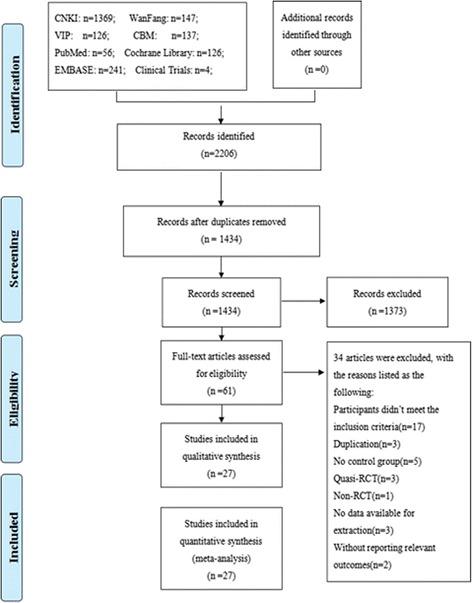 Identification

CNKI: n=1369; WanFang: n=147;
VIP: n=126; CBM: n=137;
PubMed: n=56; Cochrane Library: n=126;
EMBASE: n=241; Clinical Trials: n=4;

Additional records identified through other sources
(n =0)

Records identified
(n=2206)

Screening

Records after duplicates removed
(n = 1434)

Records screened
(n =1434)

Records excluded
(n =1373)

Eligibility

Full-text articles assessed for eligibility
(n =61)

34 articles were excluded, with the reasons listed as the following:
Participants didn't meet the inclusion criteria(n=17)
Duplication(n=3)
No control group(n=5)
Quasi-RCT(n=3)
Non-RCT(n=1)
No data available for extraction(n=3)
Without reporting relevant outcomes(n=2)

Studies included in qualitative synthesis
(n =27)

Included

Studies included in quantitative synthesis (meta-analysis)
(n =27)